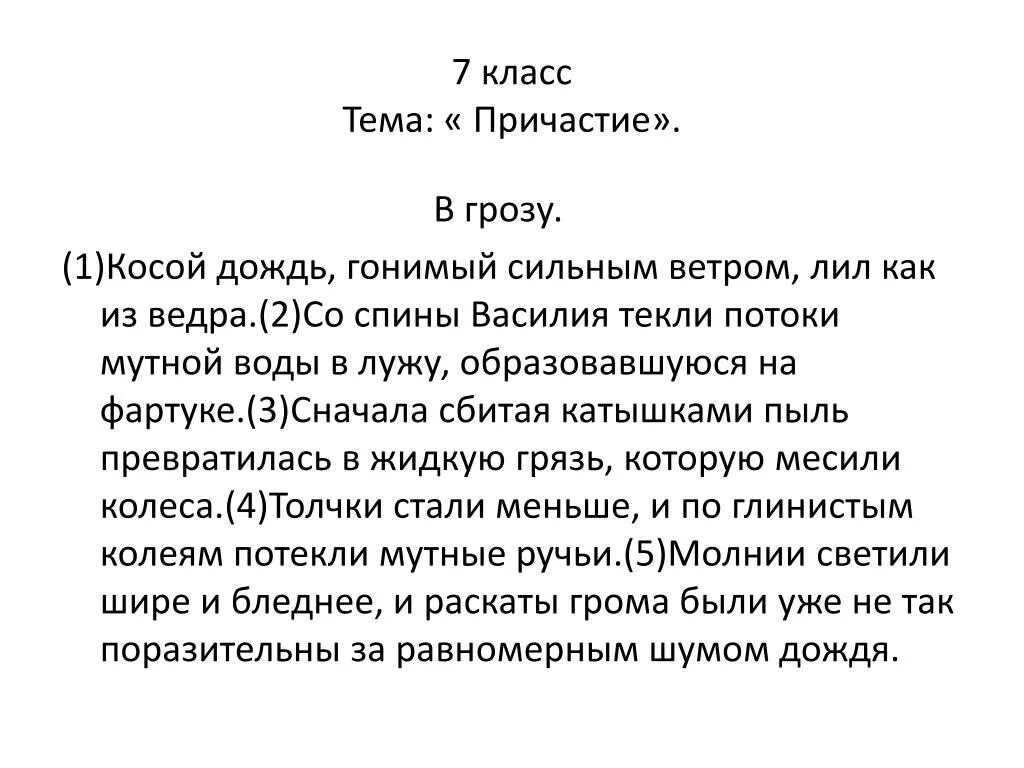 7 класс
Тема: « Причастие».

В грозу.

(1)Косой дождь, гонимый сильным ветром, лил как из ведра.(2)Со спины Василия текли потоки мутной воды в лужу, образовавшуюся на фартуке.(3)Сначала сбитая катышками пыль превратилась в жидкую грязь, которую месили колеса.(4)Толчки стали меньше, и по глинистым колеям потекли мутные ручьи.(5)Молнии светили шире и бледнее, и раскаты грома были уже не так поразительны за равномерным шумом дождя.